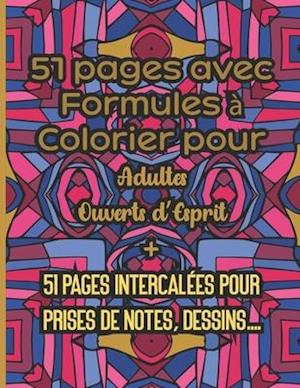 51 pages avec Formules à Colorier pour

Adultes Ouverts d'Esprit

+

51 PAGES INTERCALÉES POUR PRISES DE NOTES, DESSINS....